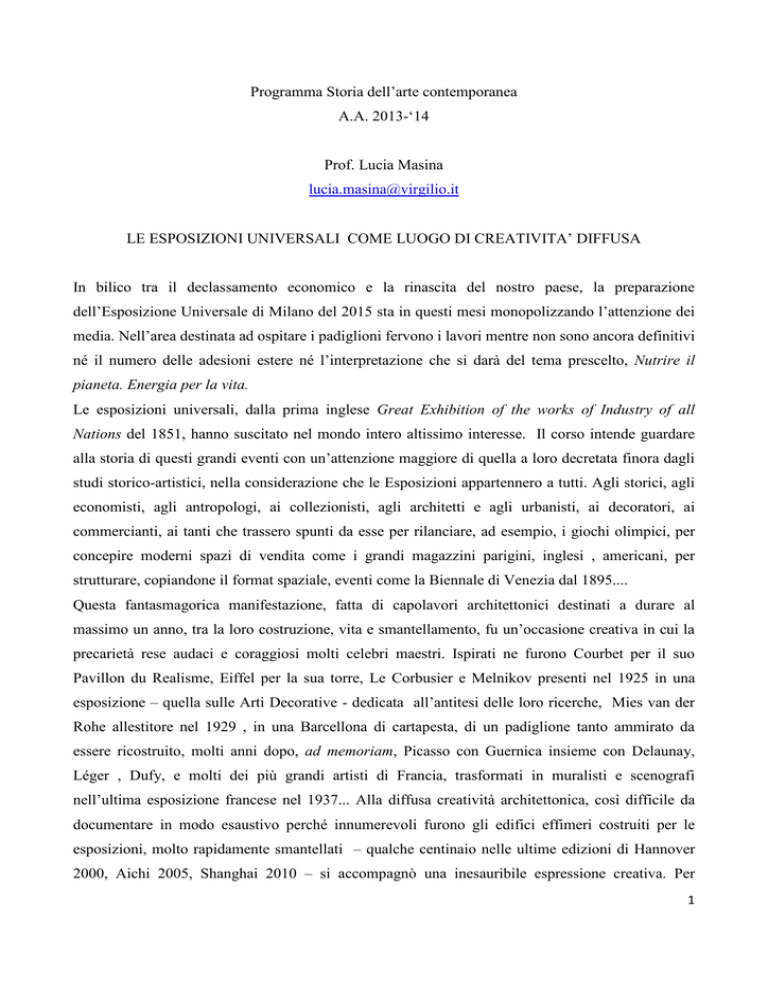 Programma Storia dell'arte contemporanea
A.A. 2013-'14

Prof. Lucia Masina
lucia.masina@virgilio.it

LE ESPOSIZIONI UNIVERSALI COME LUOGO DI CREATIVITA' DIFFUSA

In bilico tra il declassamento economico e la rinascita del nostro paese, la preparazione dell'Esposizione Universale di Milano del 2015 sta in questi mesi monopolizzando l'attenzione dei media. Nell'area destinata ad ospitare i padiglioni fervono i lavori mentre non sono ancora definitivi né il numero delle adesioni estere né l'interpretazione che si darà del tema prescelto, Nutrire il pianeta. Energia per la vita.
Le esposizioni universali, dalla prima inglese Great Exhibition of the works of Industry of all Nations del 1851, hanno suscitato nel mondo intero altissimo interesse. Il corso intende guardare alla storia di questi grandi eventi con un'attenzione maggiore di quella a loro decretata finora dagli studi storico-artistici, nella considerazione che le Esposizioni appartennero a tutti. Agli storici, agli economisti, agli antropologi, ai collezionisti, agli architetti e agli urbanisti, ai decoratori, ai commercianti, ai tanti che trassero spunti da esse per rilanciare, ad esempio, i giochi olimpici, per concepire moderni spazi di vendita come i grandi magazzini parigini, inglesi , americani, per strutturare, copiandone il format spaziale, eventi come la Biennale di Venezia dal 1895....
Questa fantasmagorica manifestazione, fatta di capolavori architettonici destinati a durare al massimo un anno, tra la loro costruzione, vita e smantellamento, fu un'occasione creativa in cui la precarietà rese audaci e coraggiosi molti celebri maestri. Ispirati ne furono Courbet per il suo Pavillon du Realisme, Eiffel per la sua torre, Le Corbusier e Melnikov presenti nel 1925 in una esposizione – quella sulle Arti Decorative - dedicata all'antitesi delle loro ricerche, Mies van der Rohe allestitore nel 1929 , in una Barcellona di cartapesta, di un padiglione tanto ammirato da essere ricostruito, molti anni dopo, ad memoriam, Picasso con Guernica insieme con Delaunay, Léger , Dufy, e molti dei più grandi artisti di Francia, trasformati in muralisti e scenografi nell'ultima esposizione francese nel 1937... Alla diffusa creatività architettonica, così difficile da documentare in modo esaustivo perché innumerevoli furono gli edifici effimeri costruiti per le esposizioni, molto rapidamente smantellati – qualche centinaio nelle ultime edizioni di Hannover 2000, Aichi 2005, Shanghai 2010 – si accompagnò una inesauribile espressione creativa. Per

1